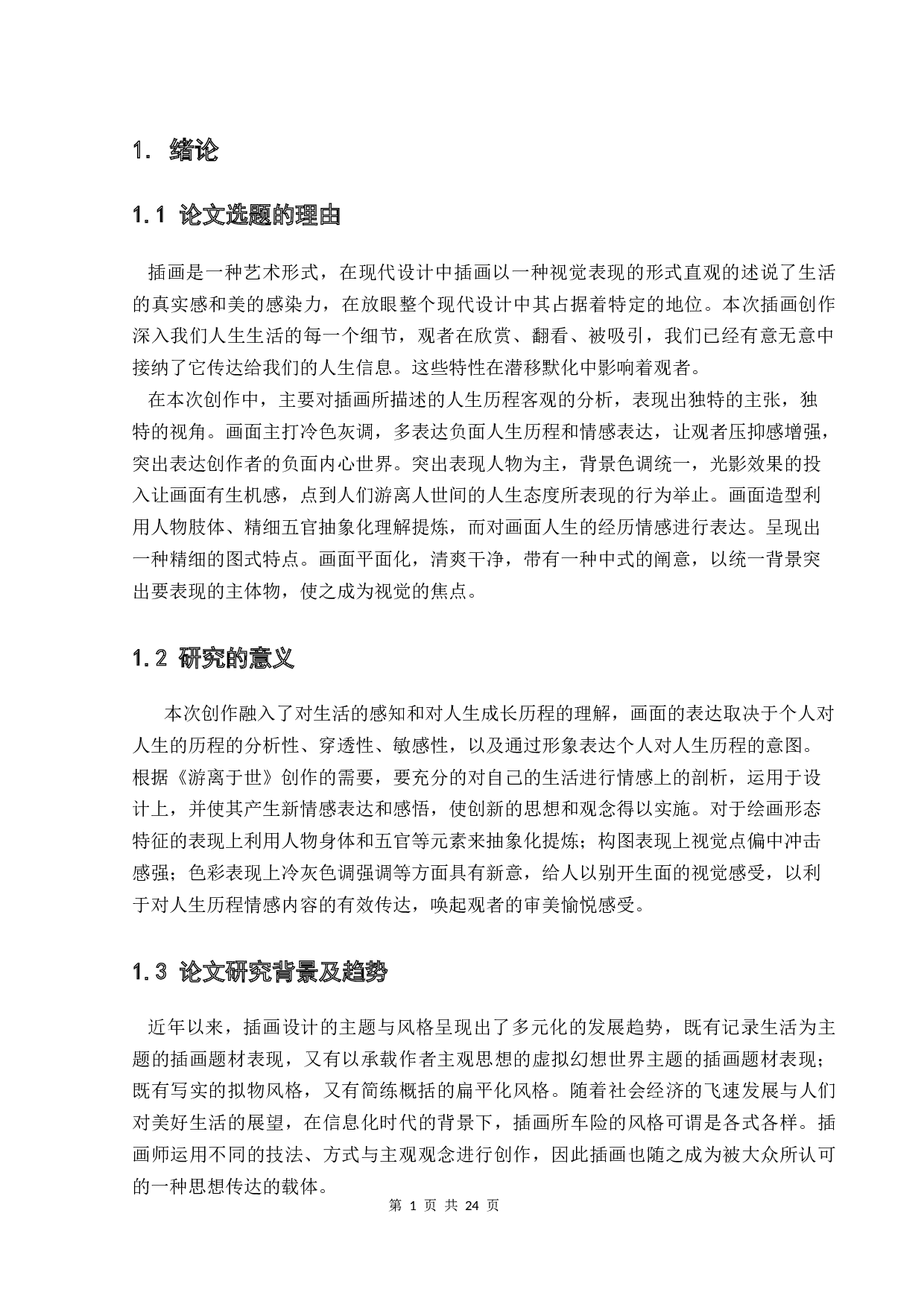 1. 绪论

1.1 论文选题的理由

插画是一种艺术形式，在现代设计中插画以一种视觉表现的形式直观的述说了生活的真实感和美的感染力，在放眼整个现代设计中其占据着特定的地位。本次插画创作深入我们人生生活的每一个细节，观者在欣赏、翻看、被吸引，我们已经有意无意中接纳了它传达给我们的人生信息。这些特性在潜移默化中影响着观者。

在本次创作中，主要对插画所描述的人生历程客观的分析，表现出独特的主张，独特的视角。画面主打冷色灰调，多表达负面人生历程和情感表达，让观者压抑感增强，突出表达创作者的负面内心世界。突出表现人物为主，背景色调统一，光影效果的投入让画面有生机感，点到人们游离人世间的人生态度所表现的行为举止。画面造型利用人物肢体、精细五官抽象化理解提炼，而对画面人生的经历情感进行表达。呈现出一种精细的图式特点。画面平面化，清爽干净，带有一种中式的阐意，以统一背景突出要表现的主体物，使之成为视觉的焦点。

1.2 研究的意义

本次创作融入了对生活的感知和对人生成长历程的理解，画面的表达取决于个人对人生的历程的分析性、穿透性、敏感性，以及通过形象表达个人对人生历程的意图。根据《游离于世》创作的需要，要充分的对自己的生活进行情感上的剖析，运用于设计上，并使其产生新情感表达和感悟，使创新的思想和观念得以实施。对于绘画形态特征的表现上利用人物身体和五官等元素来抽象化提炼；构图表现上视觉点偏中冲击感强；色彩表现上冷灰色调强调等方面具有新意，给人以别开生面的视觉感受，以利于对人生历程情感内容的有效传达，唤起观者的审美愉悦感受。

1.3 论文研究背景及趋势

近年以来，插画设计的主题与风格呈现出了多元化的发展趋势，既有记录生活为主题的插画题材表现，又有以承载作者主观思想的虚拟幻想世界主题的插画题材表现；既有写实的拟物风格，又有简练概括的扁平化风格。随着社会经济的飞速发展与人们对美好生活的展望，在信息化时代的背景下，插画所车险的风格可谓是各式各样。插画师运用不同的技法、方式与主观观念进行创作，因此插画也随之成为被大众所认可的一种思想传达的载体。

第 1 页 共 24 页